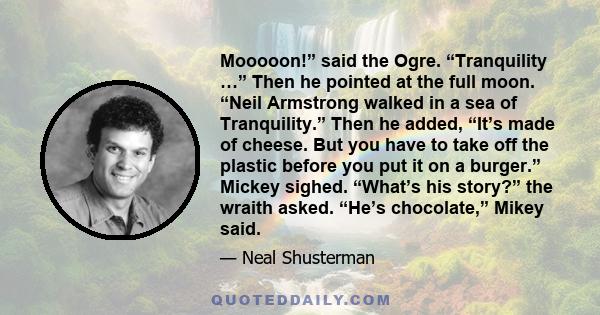 Mooooon!” said the Ogre. “Tranquility …” Then he pointed at the full moon. “Neil Armstrong walked in a sea of Tranquility.” Then he added, “It’s made of cheese. But you have to take off the plastic before you put it on a burger.” Mickey sighed. “What’s his story?” the wraith asked. “He’s chocolate,” Mikey said.

— Neal Shusterman

QUOTEDDAILY.COM